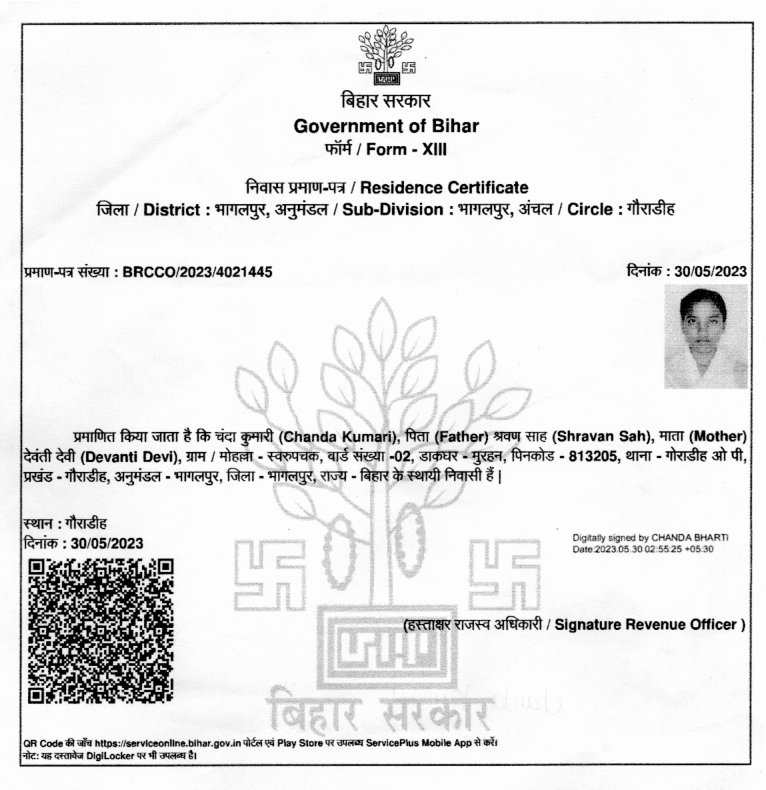 बिहार सरकार
Government of Bihar
फॉर्म / Form - XIII

निवास प्रमाण-पत्र / Residence Certificate
जिला / District : भागलपुर, अनुमंडल / Sub-Division : भागलपुर, अंचल / Circle : गौराडीह

प्रमाण-पत्र संख्या : BRCCO/2023/4021445

दिनांक : 30/05/2023

प्रमाणित किया जाता है कि चंदा कुमारी (Chanda Kumari), पिता (Father) श्रवण साह (Shravan Sah), माता (Mother) देवंती देवी (Devanti Devi), ग्राम / मोहल्ला - स्वरुपचक, वार्ड संख्या -02, डाकघर - मुरहन, पिनकोड - 813205, थाना - गोराडीह ओ पी, प्रखंड - गौराडीह, अनुमंडल - भागलपुर, जिला - भागलपुर, राज्य - बिहार के स्थायी निवासी हैं |

स्थान : गौराडीह
दिनांक : 30/05/2023

Digitally signed by CHANDA BHARTI
Date:2023.05.30 02:55:25 +05:30

(हस्ताक्षर राजस्व अधिकारी / Signature Revenue Officer )

बिहार सरकार

QR Code की जाँच https://serviceonline.bihar.gov.in पोर्टल एवं Play Store पर उपलब्ध ServicePlus Mobile App से करें।
नोट: यह दस्तावेज DigiLocker पर भी उपलब्ध है।